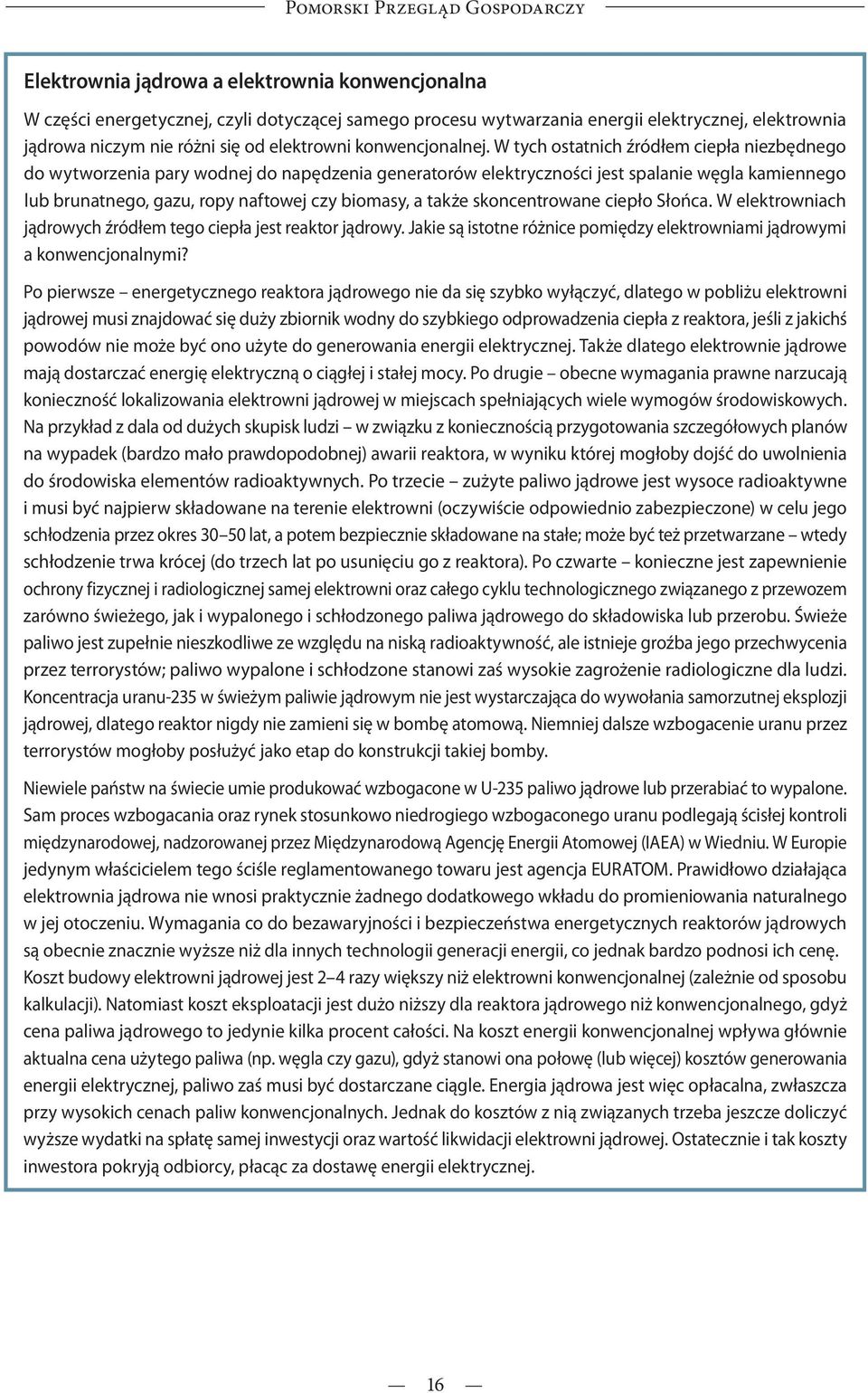 Pomorski Przegląd Gospodarczy

Elektrownia jądrowa a elektrownia konwencjonalna

W części energetycznej, czyli dotyczącej samego procesu wytwarzania energii elektrycznej, elektrownia jądrowa niczym nie różni się od elektrowni konwencjonalnej. W tych ostatnich źródłem ciepła niezbędnego do wytworzenia pary wodnej do napędzenia generatorów elektryczności jest spalanie węgla kamiennego lub brunatnego, gazu, ropy naftowej czy biomasy, a także skoncentrowane ciepło Słońca. W elektrowniach jądrowych źródłem tego ciepła jest reaktor jądrowy. Jakie są istotne różnice pomiędzy elektrowniami jądrowymi a konwencjonalnymi?

Po pierwsze – energetycznego reaktora jądrowego nie da się szybko wyłączyć, dlatego w pobliżu elektrowni jądrowej musi znajdować się duży zbiornik wodny do szybkiego odprowadzenia ciepła z reaktora, jeśli z jakichś powodów nie może być ono użyte do generowania energii elektrycznej. Także dlatego elektrownie jądrowe mają dostarczać energię elektryczną o ciągłej i stałej mocy. Po drugie – obecne wymagania prawne narzucają konieczność lokalizowania elektrowni jądrowej w miejscach spełniających wiele wymogów środowiskowych. Na przykład z dala od dużych skupisk ludzi – w związku z koniecznością przygotowania szczegółowych planów na wypadek (bardzo mało prawdopodobnej) awarii reaktora, w wyniku której mogłoby dojść do uwolnienia do środowiska elementów radioaktywnych. Po trzecie – zużyte paliwo jądrowe jest wysoce radioaktywne i musi być najpierw składowane na terenie elektrowni (oczywiście odpowiednio zabezpieczone) w celu jego schłodzenia przez okres 30–50 lat, a potem bezpiecznie składowane na stałe; może być też przetwarzane – wtedy schłodzenie trwa krócej (do trzech lat po usunięciu go z reaktora). Po czwarte – konieczne jest zapewnienie ochrony fizycznej i radiologicznej samej elektrowni oraz całego cyklu technologicznego związanego z przewozem zarówno świeżego, jak i wypalonego i schłodzonego paliwa jądrowego do składowiska lub przerobu. Świeże paliwo jest zupełnie nieszkodliwe ze względu na niską radioaktywność, ale istnieje groźba jego przechwycenia przez terrorystów; paliwo wypalone i schłodzone stanowi zaś wysokie zagrożenie radiologiczne dla ludzi. Koncentracja uranu-235 w świeżym paliwie jądrowym nie jest wystarczająca do wywołania samorzutnej eksplozji jądrowej, dlatego reaktor nigdy nie zamieni się w bombę atomową. Niemniej dalsze wzbogacenie uranu przez terrorystów mogłoby posłużyć jako etap do konstrukcji takiej bomby.

Niewiele państw na świecie umie produkować wzbogacone w U-235 paliwo jądrowe lub przerabiać to wypalone. Sam proces wzbogacania oraz rynek stosunkowo niedrogiego wzbogaconego uranu podlegają ścisłej kontroli międzynarodowej, nadzorowanej przez Międzynarodową Agencję Energii Atomowej (IAEA) w Wiedniu. W Europie jedynym właścicielem tego ściśle reglamentowanego towaru jest agencja EURATOM. Prawidłowo działająca elektrownia jądrowa nie wnosi praktycznie żadnego dodatkowego wkładu do promieniowania naturalnego w jej otoczeniu. Wymagania co do bezawaryjności i bezpieczeństwa energetycznych reaktorów jądrowych są obecnie znacznie wyższe niż dla innych technologii generacji energii, co jednak bardzo podnosi ich cenę. Koszt budowy elektrowni jądrowej jest 2–4 razy większy niż elektrowni konwencjonalnej (zależnie od sposobu kalkulacji). Natomiast koszt eksploatacji jest dużo niższy dla reaktora jądrowego niż konwencjonalnego, gdyż cena paliwa jądrowego to jedynie kilka procent całości. Na koszt energii konwencjonalnej wpływa głównie aktualna cena użytego paliwa (np. węgla czy gazu), gdyż stanowi ona połowę (lub więcej) kosztów generowania energii elektrycznej, paliwo zaś musi być dostarczane ciągle. Energia jądrowa jest więc opłacalna, zwłaszcza przy wysokich cenach paliw konwencjonalnych. Jednak do kosztów z nią związanych trzeba jeszcze doliczyć wyższe wydatki na spłatę samej inwestycji oraz wartość likwidacji elektrowni jądrowej. Ostatecznie i tak koszty inwestora pokryją odbiorcy, płacąc za dostawę energii elektrycznej.

16